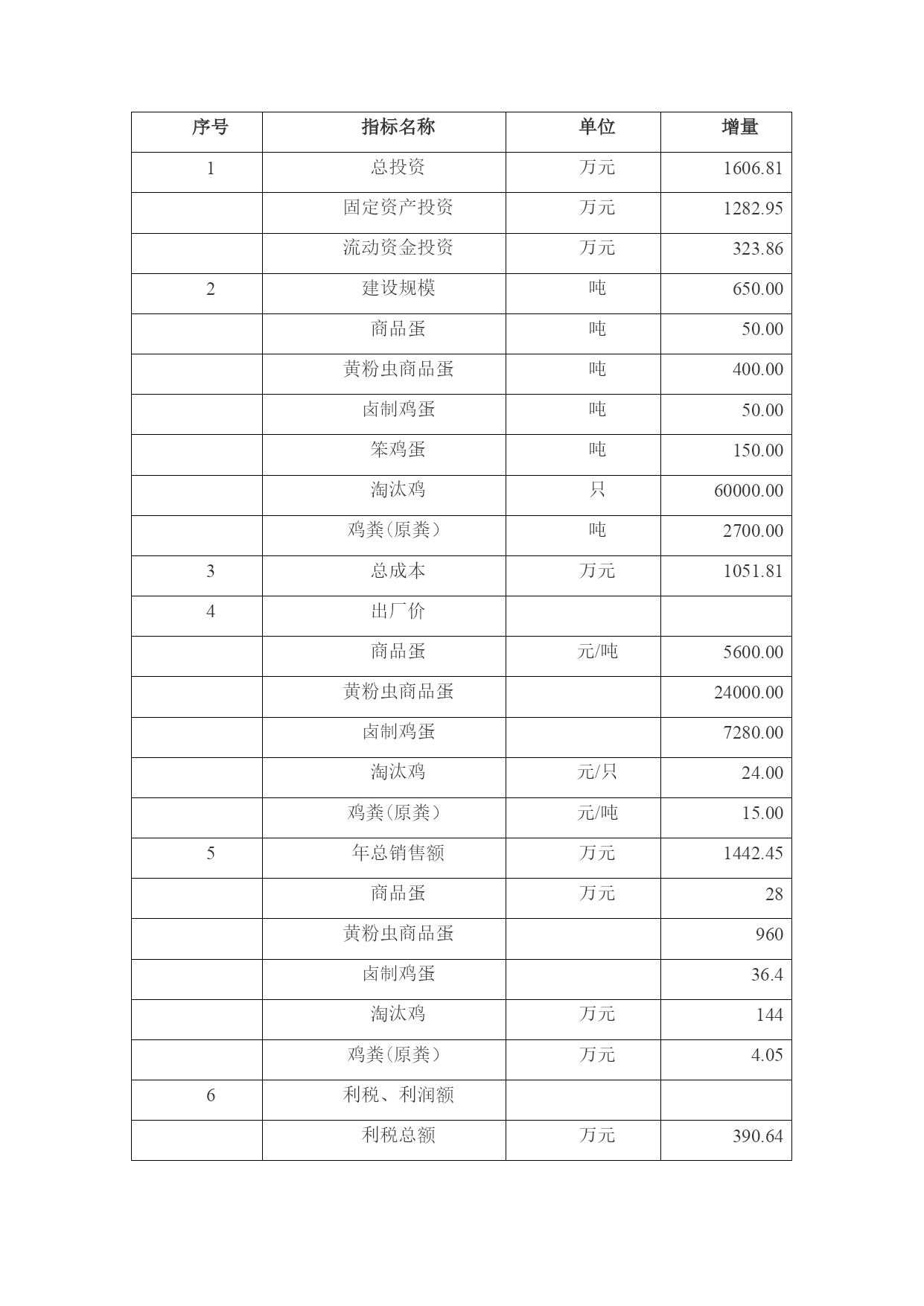 | 序号 | 指标名称 | 单位 | 增量 |
|---|---|---|---|
| 1 | 总投资 | 万元 | 1606.81 |
|  | 固定资产投资 | 万元 | 1282.95 |
|  | 流动资金投资 | 万元 | 323.86 |
| 2 | 建设规模 | 吨 | 650.00 |
|  | 商品蛋 | 吨 | 50.00 |
|  | 黄粉虫商品蛋 | 吨 | 400.00 |
|  | 卤制鸡蛋 | 吨 | 50.00 |
|  | 笨鸡蛋 | 吨 | 150.00 |
|  | 淘汰鸡 | 只 | 60000.00 |
|  | 鸡粪(原粪) | 吨 | 2700.00 |
| 3 | 总成本 | 万元 | 1051.81 |
| 4 | 出厂价 |  |  |
|  | 商品蛋 | 元/吨 | 5600.00 |
|  | 黄粉虫商品蛋 |  | 24000.00 |
|  | 卤制鸡蛋 |  | 7280.00 |
|  | 淘汰鸡 | 元/只 | 24.00 |
|  | 鸡粪(原粪) | 元/吨 | 15.00 |
| 5 | 年总销售额 | 万元 | 1442.45 |
|  | 商品蛋 | 万元 | 28 |
|  | 黄粉虫商品蛋 |  | 960 |
|  | 卤制鸡蛋 |  | 36.4 |
|  | 淘汰鸡 | 万元 | 144 |
|  | 鸡粪(原粪) | 万元 | 4.05 |
| 6 | 利税、利润额 |  |  |
|  | 利税总额 | 万元 | 390.64 |